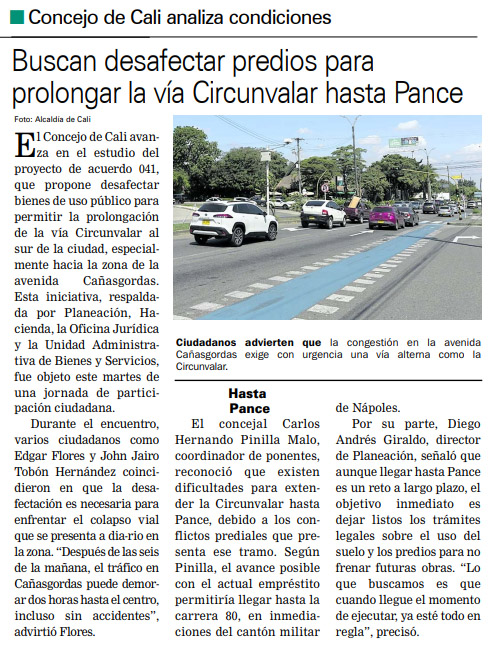 Concejo de Cali analiza condiciones

Buscan desafectar predios para prolongar la vía Circunvalar hasta Pance

Foto: Alcaldía de Cali

El Concejo de Cali avanza en el estudio del proyecto de acuerdo 041, que propone desafectar bienes de uso público para permitir la prolongación de la vía Circunvalar al sur de la ciudad, especialmente hacia la zona de la avenida Cañasgordas. Esta iniciativa, respaldada por Planeación, Hacienda, la Oficina Jurídica y la Unidad Administrativa de Bienes y Servicios, fue objeto este martes de una jornada de participación ciudadana.

Durante el encuentro, varios ciudadanos como Edgar Flores y John Jairo Tobón Hernández coincidieron en que la desafectación es necesaria para enfrentar el colapso vial que se presenta a dia-rio en la zona. “Después de las seis de la mañana, el tráfico en Cañasgordas puede demorar dos horas hasta el centro, incluso sin accidentes”, advirtió Flores.

Ciudadanos advierten que la congestión en la avenida Cañasgordas exige con urgencia una vía alterna como la Circunvalar.

Hasta Pance

El concejal Carlos Hernando Pinilla Malo, coordinador de ponentes, reconoció que existen dificultades para extender la Circunvalar hasta Pance, debido a los conflictos prediales que presenta ese tramo. Según Pinilla, el avance posible con el actual empréstito permitiría llegar hasta la carrera 80, en inmediaciones del cantón militar de Nápoles.

Por su parte, Diego Andrés Giraldo, director de Planeación, señaló que aunque llegar hasta Pance es un reto a largo plazo, el objetivo inmediato es dejar listos los trámites legales sobre el uso del suelo y los predios para no frenar futuras obras. “Lo que buscamos es que cuando llegue el momento de ejecutar, ya esté todo en regla”, precisó.